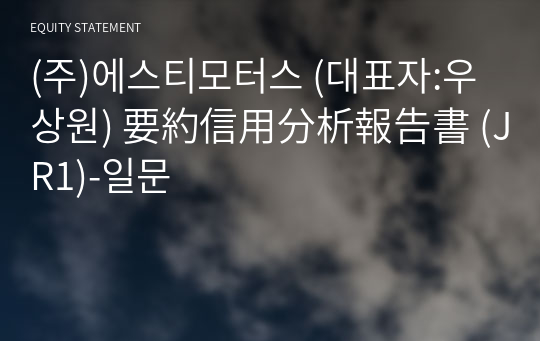 EQUITY STATEMENT

(주)에스티모터스 (대표자:우상원) 要約信用分析報告書 (JR1)-일문